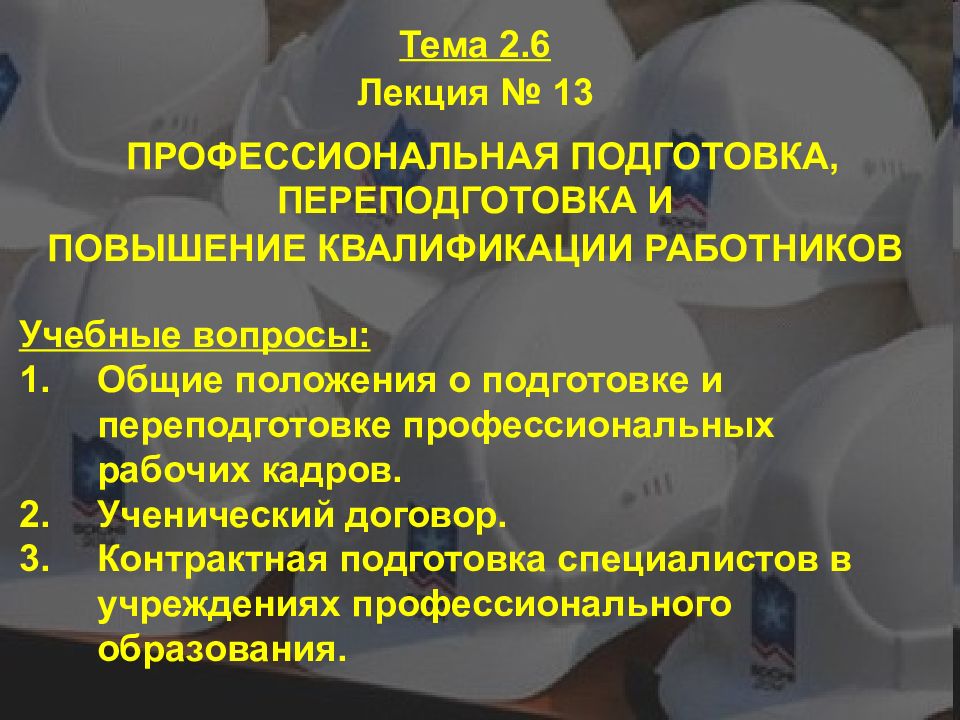 Тема 2.6
Лекция № 13

ПРОФЕССИОНАЛЬНАЯ ПОДГОТОВКА, ПЕРЕПОДГОТОВКА И ПОВЫШЕНИЕ КВАЛИФИКАЦИИ РАБОТНИКОВ

Учебные вопросы:
1. Общие положения о подготовке и переподготовке профессиональных рабочих кадров.
2. Ученический договор.
3. Контрактная подготовка специалистов в учреждениях профессионального образования.